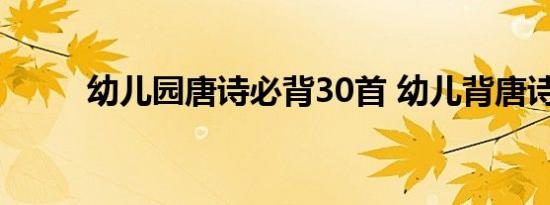 幼儿园唐诗必背30首 幼儿背唐诗